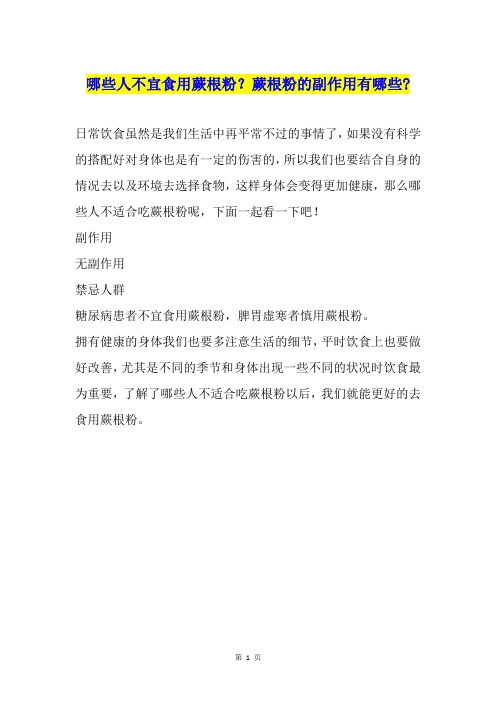 哪些人不宜食用蕨根粉？蕨根粉的副作用有哪些?

日常饮食虽然是我们生活中再平常不过的事情了，如果没有科学的搭配好对身体也是有一定的伤害的，所以我们也要结合自身的情况去以及环境去选择食物，这样身体会变得更加健康，那么哪些人不适合吃蕨根粉呢，下面一起看一下吧！

副作用

无副作用

禁忌人群

糖尿病患者不宜食用蕨根粉，脾胃虚寒者慎用蕨根粉。

拥有健康的身体我们也要多注意生活的细节，平时饮食上也要做好改善，尤其是不同的季节和身体出现一些不同的状况时饮食最为重要，了解了哪些人不适合吃蕨根粉以后，我们就能更好的去食用蕨根粉。

第 1 页